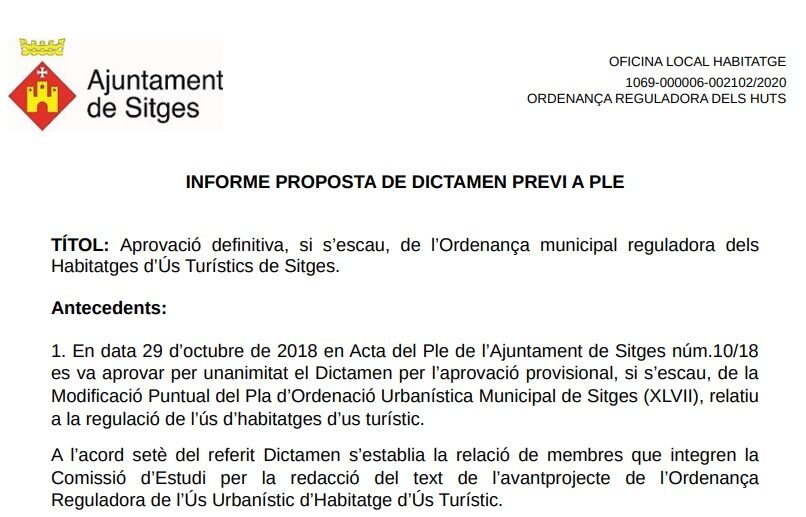 Ajuntament de Sitges

OFICINA LOCAL HABITATGE
1069-000006-002102/2020
ORDENANÇA REGULADORA DELS HUTS

INFORME PROPOSTA DE DICTAMEN PREVI A PLE

TÍTOL: Aprovació definitiva, si s'escau, de l'Ordenança municipal reguladora dels Habitatges d'Ús Turístics de Sitges.

Antecedents:

1. En data 29 d'octubre de 2018 en Acta del Ple de l'Ajuntament de Sitges núm.10/18 es va aprovar per unanimitat el Dictamen per l'aprovació provisional, si s'escau, de la Modificació Puntual del Pla d'Ordenació Urbanística Municipal de Sitges (XLVII), relatiu a la regulació de l'ús d'habitatges d'us turístic.

A l'acord setè del referit Dictamen s'establia la relació de membres que integren la Comissió d'Estudi per la redacció del text de l'avantprojecte de l'Ordenança Reguladora de l'Ús Urbanístic d'Habitatge d'Ús Turístic.